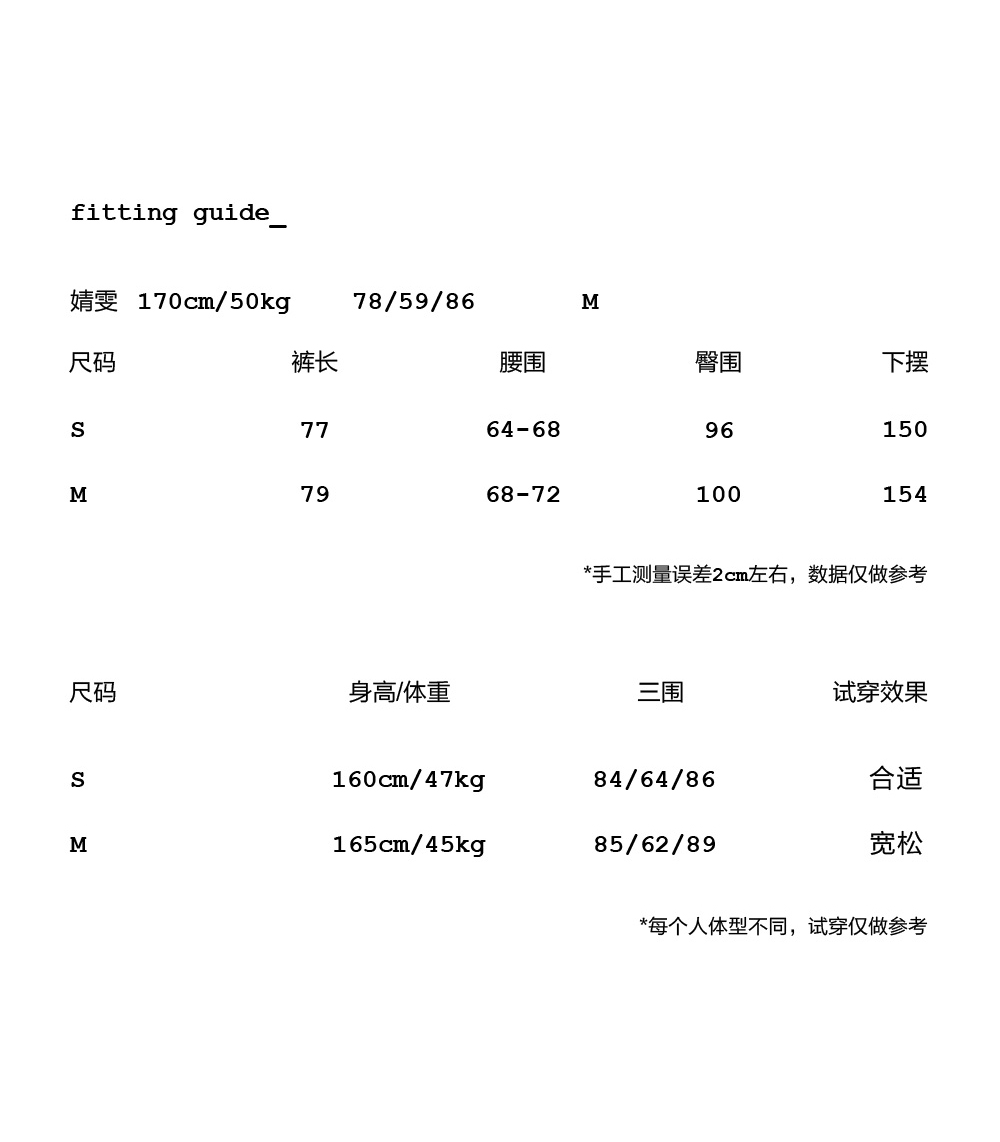 fitting guide_

婧雯 170cm/50kg 78/59/86 M

| 尺码 | 裤长 | 腰围 | 臀围 | 下摆 |
|---|---|---|---|---|
| S | 77 | 64-68 | 96 | 150 |
| M | 79 | 68-72 | 100 | 154 |

*手工测量误差2cm左右，数据仅做参考

| 尺码 | 身高/体重 | 三围 | 试穿效果 |
|---|---|---|---|
| S | 160cm/47kg | 84/64/86 | 合适 |
| M | 165cm/45kg | 85/62/89 | 宽松 |

*每个人体型不同，试穿仅做参考